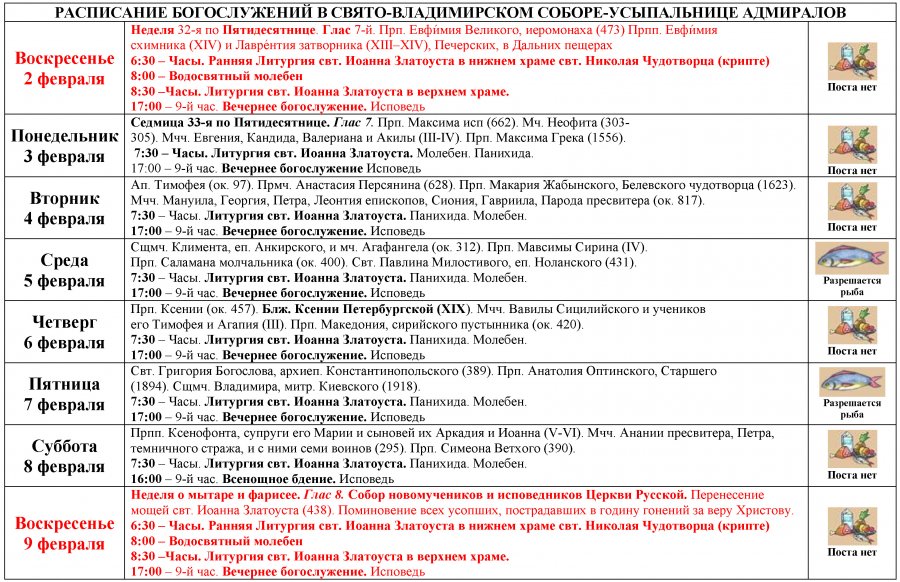 РАСПИСАНИЕ БОГОСЛУЖЕНИЙ В СВЯТО-ВЛАДИМИРСКОМ СОБОРЕ-УСЫПАЛЬНИЦЕ АДМИРАЛОВ

| | | |
|---|---|---|
| Воскресенье 2 февраля | Неделя 32-я по Пятидесятнице. Глас 7-й. Прп. Евфи́мия Великого, иеромонаха (473) Прпп. Евфи́мия схимника (XIV) и Лавре́нтия затворника (XIII–XIV), Печерских, в Дальних пещерах 6:30 – Часы. Ранняя Литургия свт. Иоанна Златоуста в нижнем храме свт. Николая Чудотворца (крипте) 8:00 – Водосвятный молебен 8:30 –Часы. Литургия свт. Иоанна Златоуста в верхнем храме. 17:00 – 9-й час. Вечернее богослужение. Исповедь | Поста нет |
| Понедельник 3 февраля | Седмица 33-я по Пятидесятнице. Глас 7. Прп. Максима исп (662). Мч. Неофита (303-305). Мчч. Евгения, Кандида, Валериана и Акилы (III-IV). Прп. Максима Грека (1556). 7:30 – Часы. Литургия свт. Иоанна Златоуста. Молебен. Панихида. 17:00 – 9-й час. Вечернее богослужение Исповедь | Поста нет |
| Вторник 4 февраля | Ап. Тимофея (ок. 97). Прмч. Анастасия Персянина (628). Прп. Макария Жабынского, Белевского чудотворца (1623). Мчч. Мануила, Георгия, Петра, Леонтия епископов, Сиония, Гавриила, Парода пресвитера (ок. 817). 7:30 – Часы. Литургия свт. Иоанна Златоуста. Панихида. Молебен. 17:00 – 9-й час. Вечернее богослужение. Исповедь | Поста нет |
| Среда 5 февраля | Сщмч. Климента, еп. Анкирского, и мч. Агафангела (ок. 312). Прп. Мавсимы Сирина (IV). Прп. Саламана молчальника (ок. 400). Свт. Павлина Милостивого, еп. Ноланского (431). 7:30 – Часы. Литургия свт. Иоанна Златоуста. Панихида. Молебен. 17:00 – 9-й час. Вечернее богослужение. Исповедь | Разрешается рыба |
| Четверг 6 февраля | Прп. Ксении (ок. 457). Блж. Ксении Петербургской (XIX). Мчч. Вавилы Сицилийского и учеников его Тимофея и Агапия (III). Прп. Македония, сирийского пустынника (ок. 420). 7:30 – Часы. Литургия свт. Иоанна Златоуста. Панихида. Молебен. 17:00 – 9-й час. Вечернее богослужение. Исповедь | Поста нет |
| Пятница 7 февраля | Свт. Григория Богослова, архиеп. Константинопольского (389). Прп. Анатолия Оптинского, Старшего (1894). Сщмч. Владимира, митр. Киевского (1918). 7:30 – Часы. Литургия свт. Иоанна Златоуста. Панихида. Молебен. 17:00 – 9-й час. Вечернее богослужение. Исповедь | Разрешается рыба |
| Суббота 8 февраля | Прпп. Ксенофонта, супруги его Марии и сыновей их Аркадия и Иоанна (V-VI). Мчч. Анании пресвитера, Петра, темничного стража, и с ними семи воинов (295). Прп. Симеона Ветхого (390). 7:30 – Часы. Литургия свт. Иоанна Златоуста. Панихида. Молебен. 16:00 – 9-й час. Всенощное бдение. Исповедь | Поста нет |
| Воскресенье 9 февраля | Неделя о мытаре и фарисее. Глас 8. Собор новомучеников и исповедников Церкви Русской. Перенесение мощей свт. Иоанна Златоуста (438). Поминовение всех усопших, пострадавших в годину гонений за веру Христову. 6:30 – Часы. Ранняя Литургия свт. Иоанна Златоуста в нижнем храме свт. Николая Чудотворца (крипте) 8:00 – Водосвятный молебен 8:30 –Часы. Литургия свт. Иоанна Златоуста в верхнем храме. 17:00 – 9-й час. Вечернее богослужение. Исповедь | Поста нет |